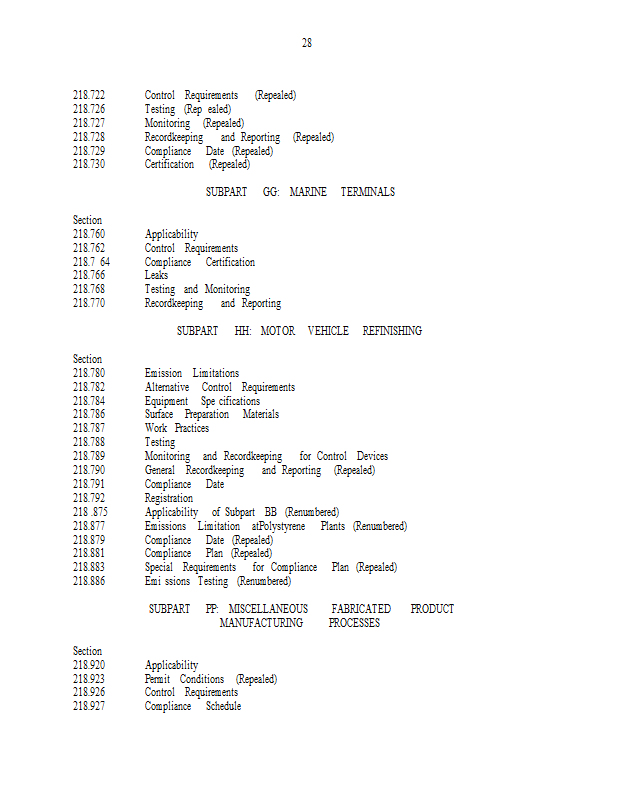 28

218.722 Control Requirements (Repealed)
218.726 Testing (Rep ealed)
218.727 Monitoring (Repealed)
218.728 Recordkeeping and Reporting (Repealed)
218.729 Compliance Date (Repealed)
218.730 Certification (Repealed)

SUBPART GG: MARINE TERMINALS

Section
218.760 Applicability
218.762 Control Requirements
218.7 64 Compliance Certification
218.766 Leaks
218.768 Testing and Monitoring
218.770 Recordkeeping and Reporting

SUBPART HH: MOTOR VEHICLE REFINISHING

Section
218.780 Emission Limitations
218.782 Alternative Control Requirements
218.784 Equipment Spe cifications
218.786 Surface Preparation Materials
218.787 Work Practices
218.788 Testing
218.789 Monitoring and Recordkeeping for Control Devices
218.790 General Recordkeeping and Reporting (Repealed)
218.791 Compliance Date
218.792 Registration
218 .875 Applicability of Subpart BB (Renumbered)
218.877 Emissions Limitation atPolystyrene Plants (Renumbered)
218.879 Compliance Date (Repealed)
218.881 Compliance Plan (Repealed)
218.883 Special Requirements for Compliance Plan (Repealed)
218.886 Emi ssions Testing (Renumbered)

SUBPART PP: MISCELLANEOUS FABRICATED PRODUCT MANUFACTURING PROCESSES

Section
218.920 Applicability
218.923 Permit Conditions (Repealed)
218.926 Control Requirements
218.927 Compliance Schedule